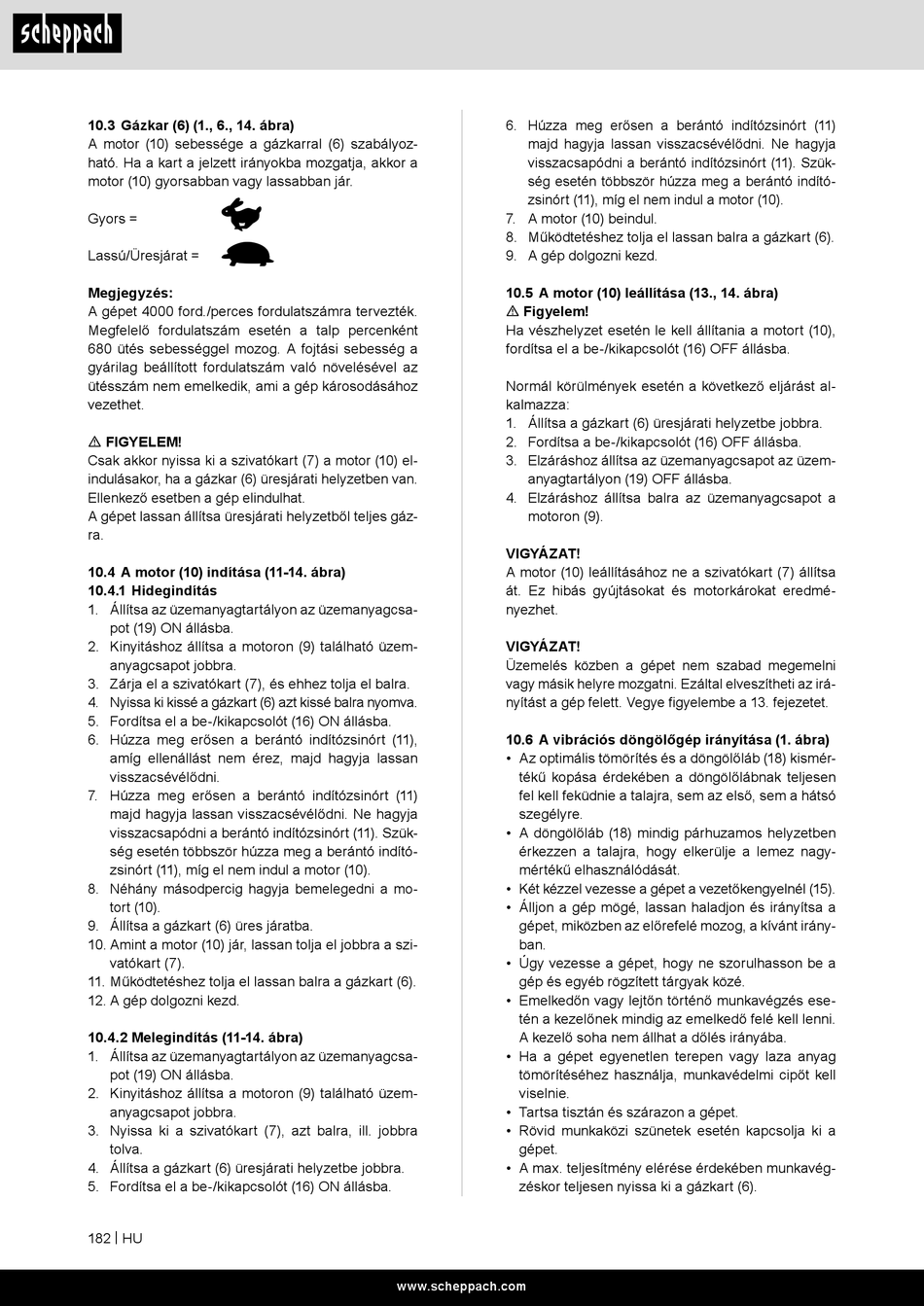 scheppach

10.3 Gázkar (6) (1., 6., 14. ábra)
A motor (10) sebessége a gázkarral (6) szabályozható. Ha a kart a jelzett irányokba mozgatja, akkor a motor (10) gyorsabban vagy lassabban jár.

Gyors =

Lassú/Üresjárat =

Megjegyzés:
A gépet 4000 ford./perces fordulatszámra tervezték. Megfelelő fordulatszám esetén a talp percenként 680 ütés sebességgel mozog. A fojtási sebesség a gyárilag beállított fordulatszám való növelésével az ütésszám nem emelkedik, ami a gép károsodásához vezethet.

⚠ FIGYELEM!
Csak akkor nyissa ki a szivatókart (7) a motor (10) elindulásakor, ha a gázkar (6) üresjárati helyzetben van. Ellenkező esetben a gép elindulhat.
A gépet lassan állítsa üresjárati helyzetből teljes gázra.

10.4 A motor (10) indítása (11-14. ábra)
10.4.1 Hidegindítás
1. Állítsa az üzemanyagtartályon az üzemanyagcsapot (19) ON állásba.
2. Kinyitáshoz állítsa a motoron (9) található üzemanyagcsapot jobbra.
3. Zárja el a szivatókart (7), és ehhez tolja el balra.
4. Nyissa ki kissé a gázkart (6) azt kissé balra nyomva.
5. Fordítsa el a be-/kikapcsolót (16) ON állásba.
6. Húzza meg erősen a berántó indítózsinórt (11), amíg ellenállást nem érez, majd hagyja lassan visszacsévélődni.
7. Húzza meg erősen a berántó indítózsinórt (11) majd hagyja lassan visszacsévélődni. Ne hagyja visszacsapódni a berántó indítózsinórt (11). Szükség esetén többször húzza meg a berántó indítózsinórt (11), míg el nem indul a motor (10).
8. Néhány másodpercig hagyja bemelegedni a motort (10).
9. Állítsa a gázkart (6) üres járatba.
10. Amint a motor (10) jár, lassan tolja el jobbra a szivatókart (7).
11. Működtetéshez tolja el lassan balra a gázkart (6).
12. A gép dolgozni kezd.

10.4.2 Melegindítás (11-14. ábra)
1. Állítsa az üzemanyagtartályon az üzemanyagcsapot (19) ON állásba.
2. Kinyitáshoz állítsa a motoron (9) található üzemanyagcsapot jobbra.
3. Nyissa ki a szivatókart (7), azt balra, ill. jobbra tolva.
4. Állítsa a gázkart (6) üresjárati helyzetbe jobbra.
5. Fordítsa el a be-/kikapcsolót (16) ON állásba.

6. Húzza meg erősen a berántó indítózsinórt (11) majd hagyja lassan visszacsévélődni. Ne hagyja visszacsapódni a berántó indítózsinórt (11). Szükség esetén többször húzza meg a berántó indítózsinórt (11), míg el nem indul a motor (10).
7. A motor (10) beindul.
8. Működtetéshez tolja el lassan balra a gázkart (6).
9. A gép dolgozni kezd.

10.5 A motor (10) leállítása (13., 14. ábra)
⚠ Figyelem!
Ha vészhelyzet esetén le kell állítania a motort (10), fordítsa el a be-/kikapcsolót (16) OFF állásba.

Normál körülmények esetén a következő eljárást alkalmazza:
1. Állítsa a gázkart (6) üresjárati helyzetbe jobbra.
2. Fordítsa a be-/kikapcsolót (16) OFF állásba.
3. Elzáráshoz állítsa az üzemanyagcsapot az üzemanyagtartályon (19) OFF állásba.
4. Elzáráshoz állítsa balra az üzemanyagcsapot a motoron (9).

VIGYÁZAT!
A motor (10) leállításához ne a szivatókart (7) állítsa át. Ez hibás gyújtásokat és motorkárokat eredményezhet.

VIGYÁZAT!
Üzemelés közben a gépet nem szabad megemelni vagy másik helyre mozgatni. Ezáltal elveszítheti az irányítást a gép felett. Vegye figyelembe a 13. fejezetet.

10.6 A vibrációs döngölőgép irányítása (1. ábra)
• Az optimális tömörítés és a döngölőláb (18) kismértékű kopása érdekében a döngölőlábnak teljesen fel kell feküdnie a talajra, sem az első, sem a hátsó szegélyre.
• A döngölőláb (18) mindig párhuzamos helyzetben érkezzen a talajra, hogy elkerülje a lemez nagymértékű elhasználódását.
• Két kézzel vezesse a gépet a vezetőkengyelnél (15).
• Álljon a gép mögé, lassan haladjon és irányítsa a gépet, miközben az előrefelé mozog, a kívánt irányban.
• Úgy vezesse a gépet, hogy ne szorulhasson be a gép és egyéb rögzített tárgyak közé.
• Emelkedőn vagy lejtőn történő munkavégzés esetén a kezelőnek mindig az emelkedő felé kell lenni. A kezelő soha nem állhat a dőlés irányába.
• Ha a gépet egyenetlen terepen vagy laza anyag tömörítéséhez használja, munkavédelmi cipőt kell viselnie.
• Tartsa tisztán és szárazon a gépet.
• Rövid munkaközi szünetek esetén kapcsolja ki a gépet.
• A max. teljesítmény elérése érdekében munkavégzéskor teljesen nyissa ki a gázkart (6).

182 | HU

www.scheppach.com